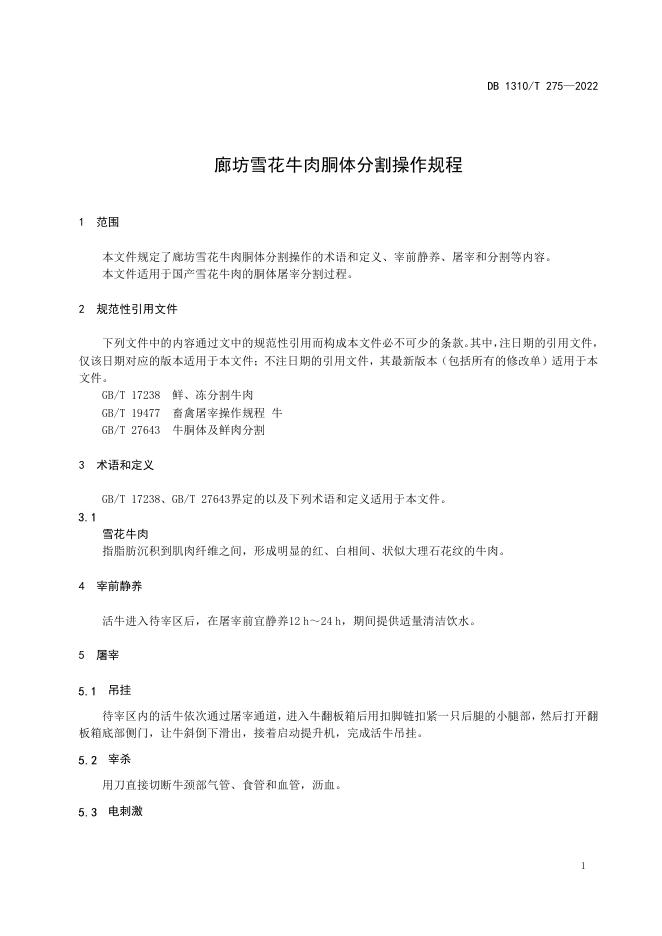 DB 1310/T 275—2022

廊坊雪花牛肉胴体分割操作规程

1 范围

本文件规定了廊坊雪花牛肉胴体分割操作的术语和定义、宰前静养、屠宰和分割等内容。
本文件适用于国产雪花牛肉的胴体屠宰分割过程。

2 规范性引用文件

下列文件中的内容通过文中的规范性引用而构成本文件必不可少的条款。其中，注日期的引用文件，仅该日期对应的版本适用于本文件；不注日期的引用文件，其最新版本（包括所有的修改单）适用于本文件。

GB/T 17238 鲜、冻分割牛肉
GB/T 19477 畜禽屠宰操作规程 牛
GB/T 27643 牛胴体及鲜肉分割

3 术语和定义

GB/T 17238、GB/T 27643界定的以及下列术语和定义适用于本文件。

3.1
雪花牛肉
指脂肪沉积到肌肉纤维之间，形成明显的红、白相间、状似大理石花纹的牛肉。

4 宰前静养

活牛进入待宰区后，在屠宰前宜静养12 h～24 h，期间提供适量清洁饮水。

5 屠宰

5.1 吊挂

待宰区内的活牛依次通过屠宰通道，进入牛翻板箱后用扣脚链扣紧一只后腿的小腿部，然后打开翻板箱底部侧门，让牛斜倒下滑出，接着启动提升机，完成活牛吊挂。

5.2 宰杀

用刀直接切断牛颈部气管、食管和血管，沥血。

5.3 电刺激

1